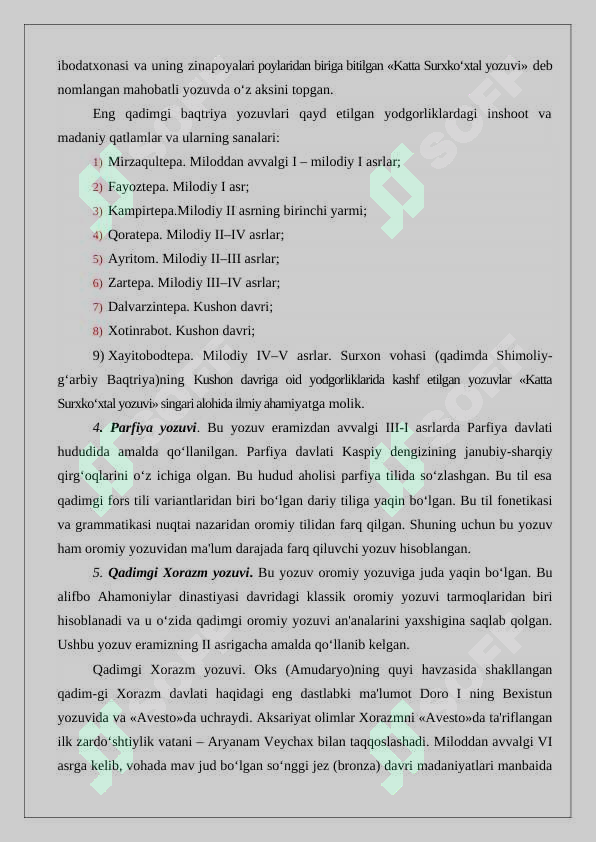 ibodatxonasi va uning zinapoyalari poylaridan biriga bitilgan «Katta Surxko'xtal yozuvi» deb nomlangan mahobatli yozuvda o'z aksini topgan.

Eng qadimgi baqtriya yozuvlari qayd etilgan yodgorliklardagi inshoot va madaniy qatlamlar va ularning sanalari:

1) Mirzaqultepa. Miloddan avvalgi I – milodiy I asrlar;

2) Fayoztepa. Milodiy I asr;

3) Kampirtepa.Milodiy II asrning birinchi yarmi;

4) Qoratepa. Milodiy II–IV asrlar;

5) Ayritom. Milodiy II–III asrlar;

6) Zartepa. Milodiy III–IV asrlar;

7) Dalvarzintepa. Kushon davri;

8) Xotinrabot. Kushon davri;

9) Xayitobodtepa. Milodiy IV–V asrlar. Surxon vohasi (qadimda Shimoliy-g'arbiy Baqtriya)ning Kushon davriga oid yodgorliklarida kashf etilgan yozuvlar «Katta Surxko'xtal yozuvi» singari alohida ilmiy ahamiyatga molik.

4. Parfiya yozuvi. Bu yozuv eramizdan avvalgi III-I asrlarda Parfiya davlati hududida amalda qo'llanilgan. Parfiya davlati Kaspiy dengizining janubiy-sharqiy qirg'oqlarini o'z ichiga olgan. Bu hudud aholisi parfiya tilida so'zlashgan. Bu til esa qadimgi fors tili variantlaridan biri bo'lgan dariy tiliga yaqin bo'lgan. Bu til fonetikasi va grammatikasi nuqtai nazaridan oromiy tilidan farq qilgan. Shuning uchun bu yozuv ham oromiy yozuvidan ma'lum darajada farq qiluvchi yozuv hisoblangan.

5. Qadimgi Xorazm yozuvi. Bu yozuv oromiy yozuviga juda yaqin bo'lgan. Bu alifbo Ahamoniylar dinastiyasi davridagi klassik oromiy yozuvi tarmoqlaridan biri hisoblanadi va u o'zida qadimgi oromiy yozuvi an'analarini yaxshigina saqlab qolgan. Ushbu yozuv eramizning II asrigacha amalda qo'llanib kelgan.

Qadimgi Xorazm yozuvi. Oks (Amudaryo)ning quyi havzasida shakllangan qadim-gi Xorazm davlati haqidagi eng dastlabki ma'lumot Doro I ning Bexistun yozuvida va «Avesto»da uchraydi. Aksariyat olimlar Xorazmni «Avesto»da ta'riflangan ilk zardo'shtiylik vatani – Aryanam Veychax bilan taqqoslashadi. Miloddan avvalgi VI asrga kelib, vohada mav jud bo'lgan so'nggi jez (bronza) davri madaniyatlari manbaida

SOFF